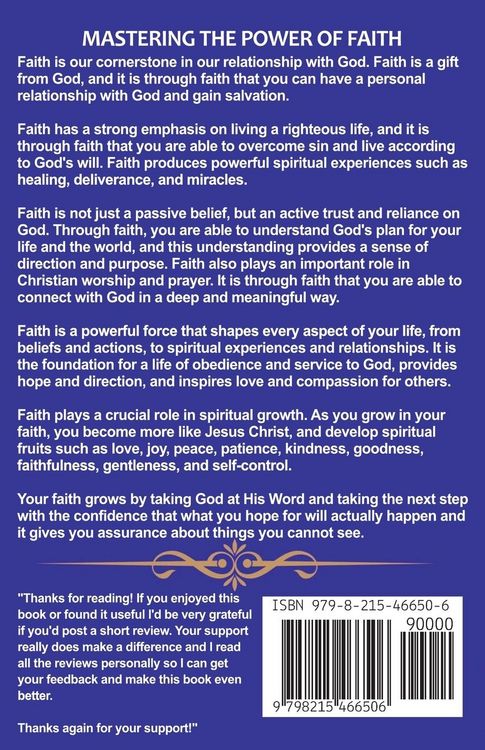 MASTERING THE POWER OF FAITH

Faith is our cornerstone in our relationship with God. Faith is a gift from God, and it is through faith that you can have a personal relationship with God and gain salvation.

Faith has a strong emphasis on living a righteous life, and it is through faith that you are able to overcome sin and live according to God's will. Faith produces powerful spiritual experiences such as healing, deliverance, and miracles.

Faith is not just a passive belief, but an active trust and reliance on God. Through faith, you are able to understand God's plan for your life and the world, and this understanding provides a sense of direction and purpose. Faith also plays an important role in Christian worship and prayer. It is through faith that you are able to connect with God in a deep and meaningful way.

Faith is a powerful force that shapes every aspect of your life, from beliefs and actions, to spiritual experiences and relationships. It is the foundation for a life of obedience and service to God, provides hope and direction, and inspires love and compassion for others.

Faith plays a crucial role in spiritual growth. As you grow in your faith, you become more like Jesus Christ, and develop spiritual fruits such as love, joy, peace, patience, kindness, goodness, faithfulness, gentleness, and self-control.

Your faith grows by taking God at His Word and taking the next step with the confidence that what you hope for will actually happen and it gives you assurance about things you cannot see.

"Thanks for reading! If you enjoyed this book or found it useful I'd be very grateful if you'd post a short review. Your support really does make a difference and I read all the reviews personally so I can get your feedback and make this book even better.

Thanks again for your support!"

ISBN 979-8-215-46650-6

90000

9 798215 466506